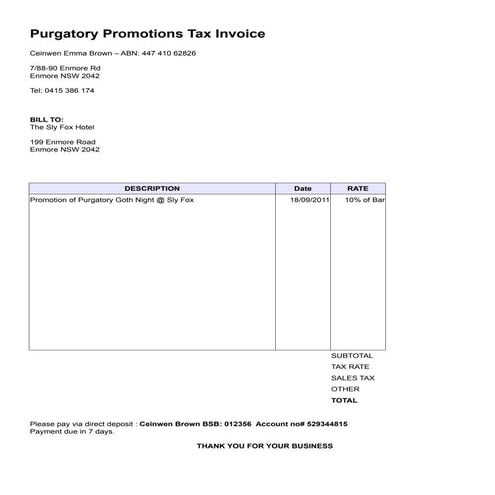 Purgatory Promotions Tax Invoice

Ceinwen Emma Brown – ABN: 447 410 62826

7/88-90 Enmore Rd
Enmore NSW 2042

Tel: 0415 386 174

BILL TO:
The Sly Fox Hotel

199 Enmore Road
Enmore NSW 2042

| DESCRIPTION | Date | RATE |
|---|---|---|
| Promotion of Purgatory Goth Night @ Sly Fox | 18/09/2011 | 10% of Bar |

SUBTOTAL
TAX RATE
SALES TAX
OTHER
TOTAL

Please pay via direct deposit : Ceinwen Brown BSB: 012356 Account no# 529344815
Payment due in 7 days.

THANK YOU FOR YOUR BUSINESS